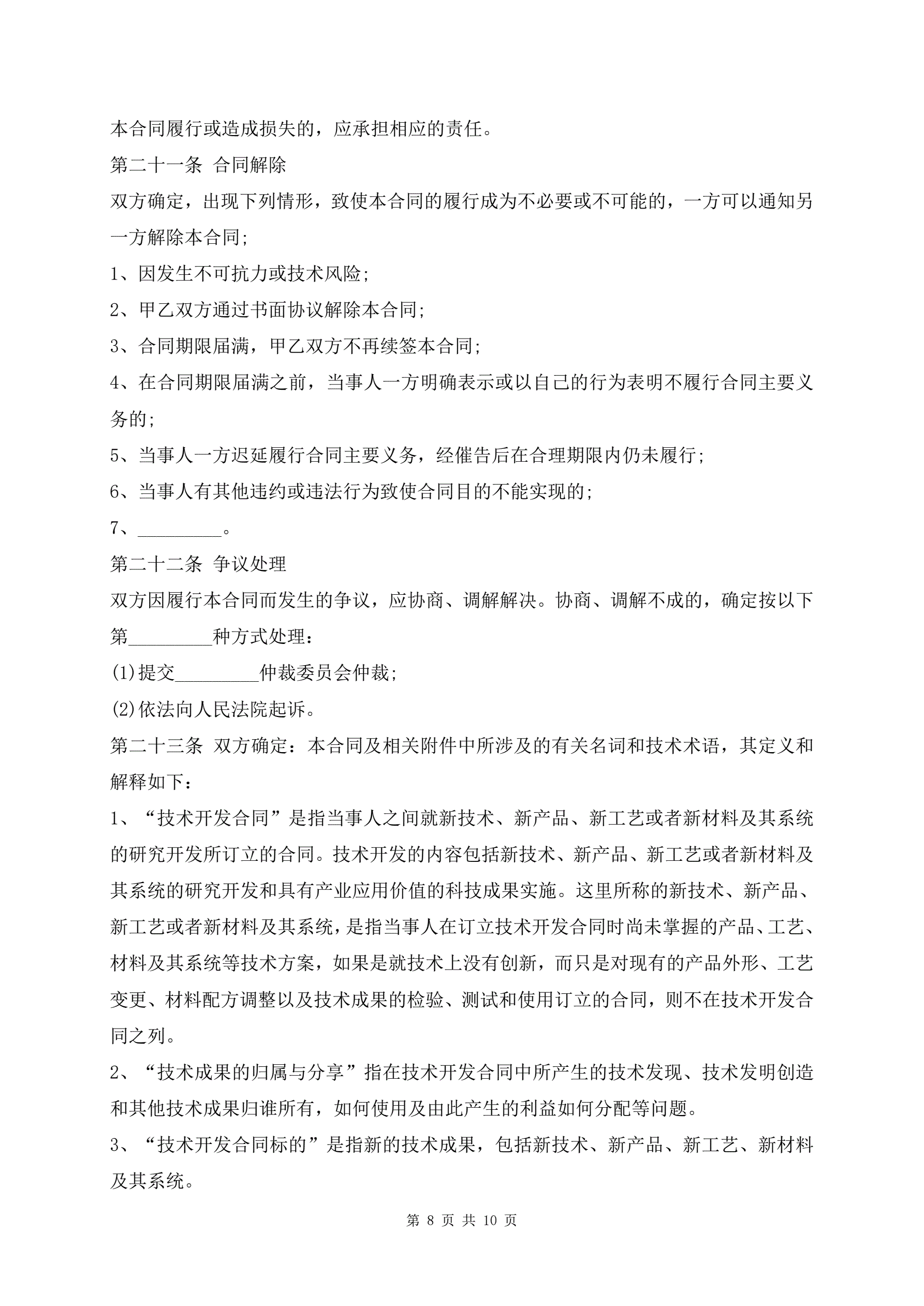 本合同履行或造成损失的，应承担相应的责任。

第二十一条 合同解除

双方确定，出现下列情形，致使本合同的履行成为不必要或不可能的，一方可以通知另一方解除本合同;

1、因发生不可抗力或技术风险;

2、甲乙双方通过书面协议解除本合同;

3、合同期限届满，甲乙双方不再续签本合同;

4、在合同期限届满之前，当事人一方明确表示或以自己的行为表明不履行合同主要义务的;

5、当事人一方迟延履行合同主要义务，经催告后在合理期限内仍未履行;

6、当事人有其他违约或违法行为致使合同目的不能实现的;

7、_________。

第二十二条 争议处理

双方因履行本合同而发生的争议，应协商、调解解决。协商、调解不成的，确定按以下第_________种方式处理：

(1)提交_________仲裁委员会仲裁;

(2)依法向人民法院起诉。

第二十三条 双方确定：本合同及相关附件中所涉及的有关名词和技术术语，其定义和解释如下：

1、“技术开发合同”是指当事人之间就新技术、新产品、新工艺或者新材料及其系统的研究开发所订立的合同。技术开发的内容包括新技术、新产品、新工艺或者新材料及其系统的研究开发和具有产业应用价值的科技成果实施。这里所称的新技术、新产品、新工艺或者新材料及其系统，是指当事人在订立技术开发合同时尚未掌握的产品、工艺、材料及其系统等技术方案，如果是就技术上没有创新，而只是对现有的产品外形、工艺变更、材料配方调整以及技术成果的检验、测试和使用订立的合同，则不在技术开发合同之列。

2、“技术成果的归属与分享”指在技术开发合同中所产生的技术发现、技术发明创造和其他技术成果归谁所有，如何使用及由此产生的利益如何分配等问题。

3、“技术开发合同标的”是指新的技术成果，包括新技术、新产品、新工艺、新材料及其系统。

第 8 页 共 10 页